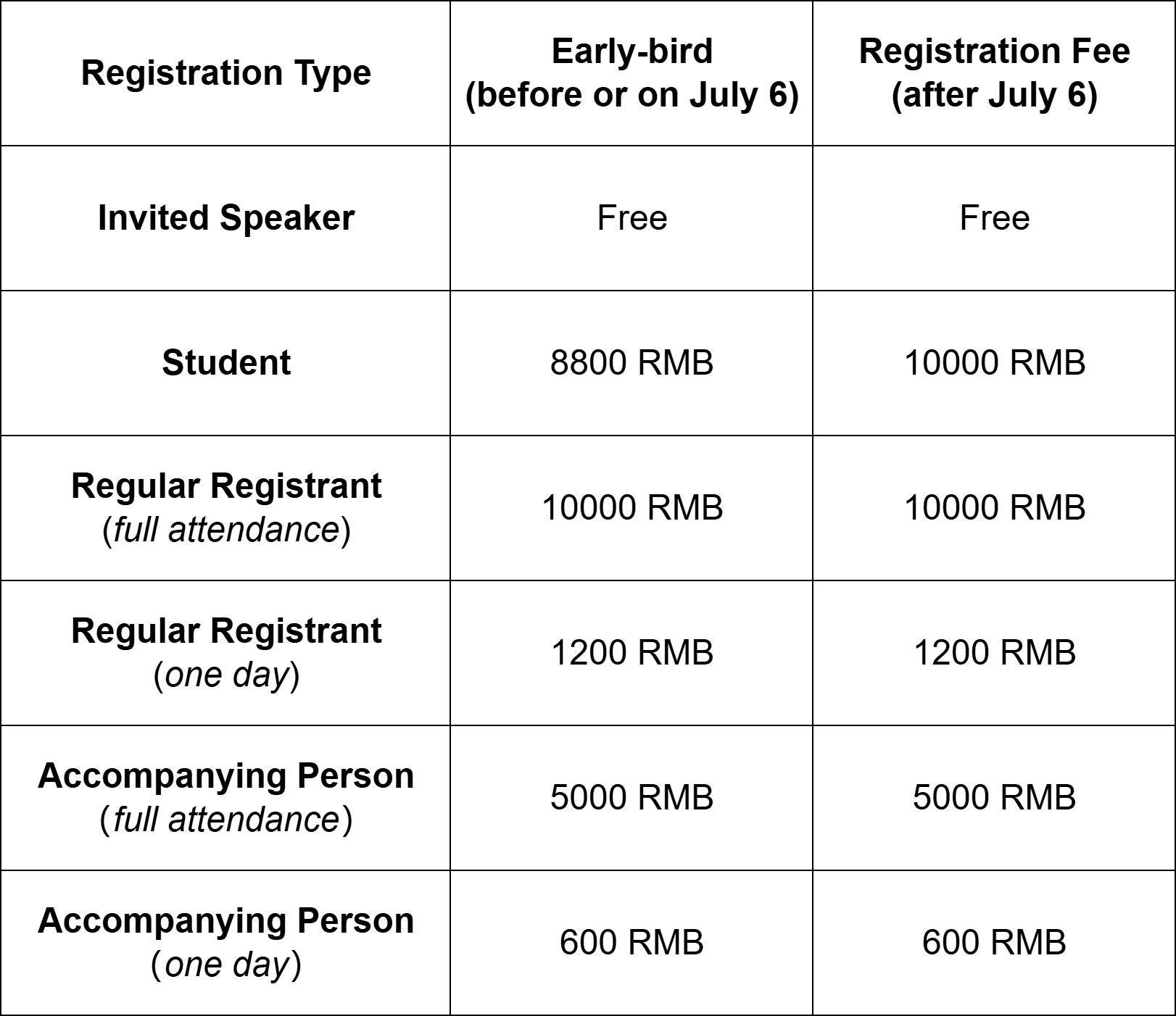 | Registration Type | Early-bird (before or on July 6) | Registration Fee (after July 6) |
|---|---|---|
| Invited Speaker | Free | Free |
| Student | 8800 RMB | 10000 RMB |
| Regular Registrant (full attendance) | 10000 RMB | 10000 RMB |
| Regular Registrant (one day) | 1200 RMB | 1200 RMB |
| Accompanying Person (full attendance) | 5000 RMB | 5000 RMB |
| Accompanying Person (one day) | 600 RMB | 600 RMB |